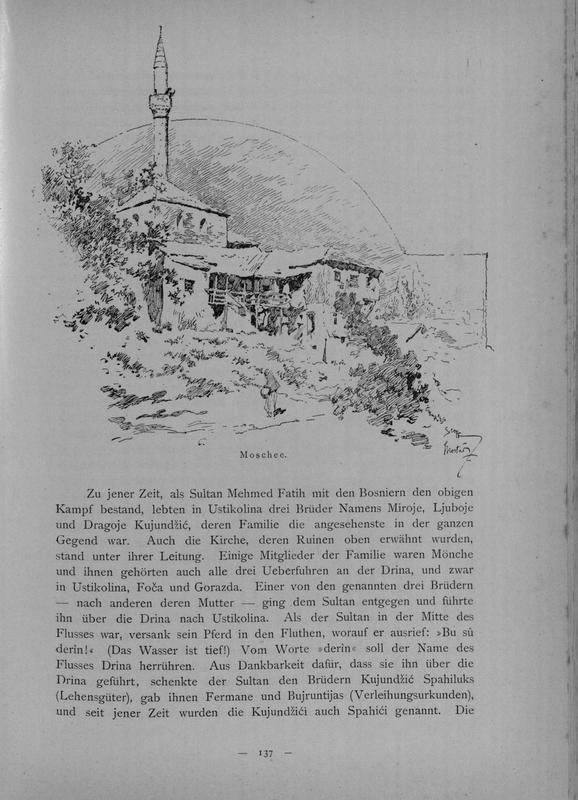 Moschee.

Zu jener Zeit, als Sultan Mehmed Fatih mit den Bosniern den obigen Kampf bestand, lebten in Ustikolina drei Brüder Namens Miroje, Ljuboje und Dragoje Kujundžić, deren Familie die angesehenste in der ganzen Gegend war. Auch die Kirche, deren Ruinen oben erwähnt wurden, stand unter ihrer Leitung. Einige Mitglieder der Familie waren Mönche und ihnen gehörten auch alle drei Ueberfuhren an der Drina, und zwar in Ustikolina, Foča und Gorazda. Einer von den genannten drei Brüdern — nach anderen deren Mutter — ging dem Sultan entgegen und führte ihn über die Drina nach Ustikolina. Als der Sultan in der Mitte des Flusses war, versank sein Pferd in den Fluthen, worauf er ausrief: »Bu sù derin!« (Das Wasser ist tief!) Vom Worte »derin« soll der Name des Flusses Drina herrühren. Aus Dankbarkeit dafür, dass sie ihn über die Drina geführt, schenkte der Sultan den Brüdern Kujundžić Spahiluks (Lehensgüter), gab ihnen Fermane und Bujruntijas (Verleihungsurkunden), und seit jener Zeit wurden die Kujundžići auch Spahići genannt. Die

— 137 —